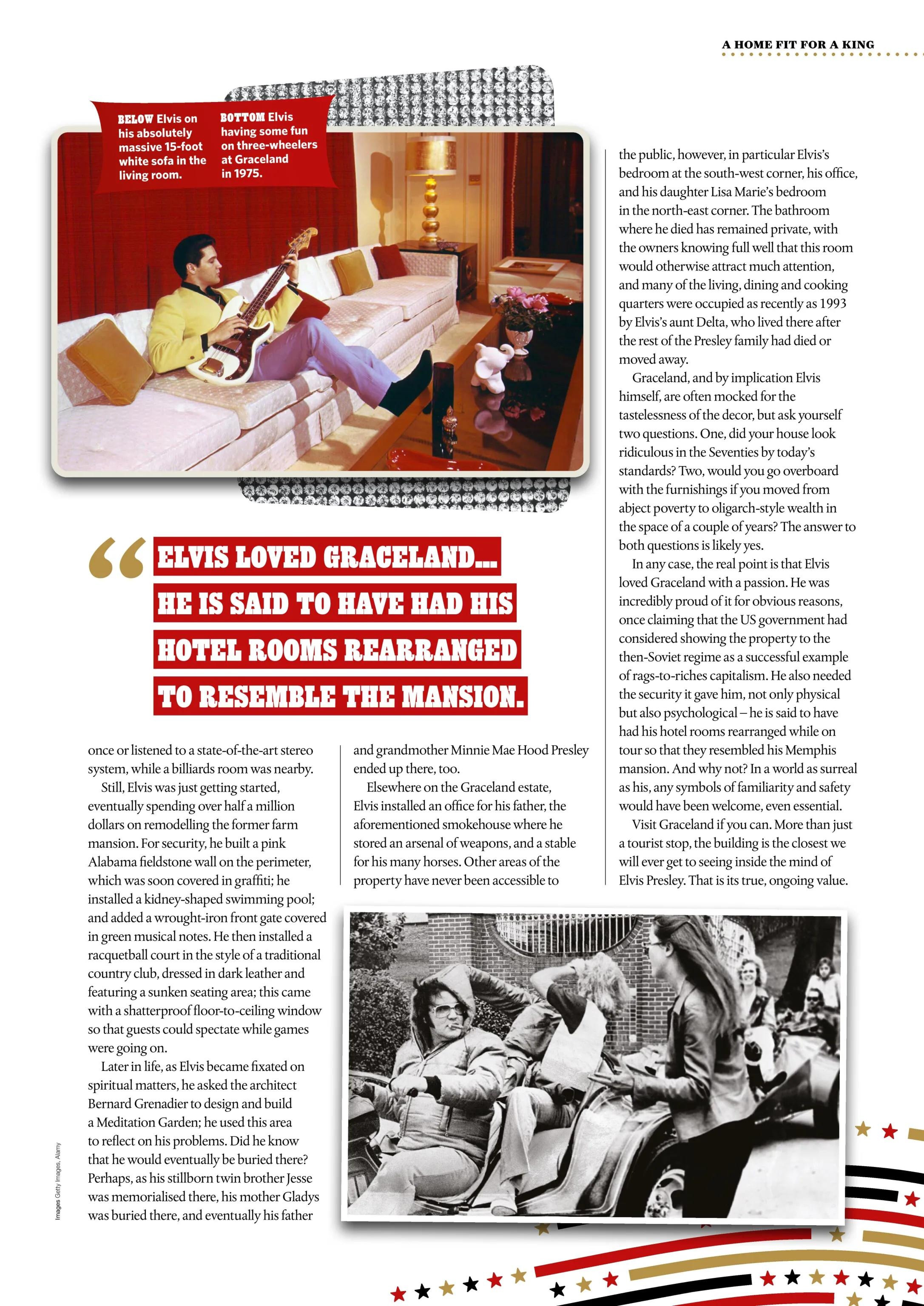 A HOME FIT FOR A KING

BELOW Elvis on his absolutely massive 15-foot white sofa in the living room.

BOTTOM Elvis having some fun on three-wheelers at Graceland in 1975.

“ELVIS LOVED GRACELAND... HE IS SAID TO HAVE HAD HIS HOTEL ROOMS REARRANGED TO RESEMBLE THE MANSION.

once or listened to a state-of-the-art stereo system, while a billiards room was nearby.

Still, Elvis was just getting started, eventually spending over half a million dollars on remodelling the former farm mansion. For security, he built a pink Alabama fieldstone wall on the perimeter, which was soon covered in graffiti; he installed a kidney-shaped swimming pool; and added a wrought-iron front gate covered in green musical notes. He then installed a racquetball court in the style of a traditional country club, dressed in dark leather and featuring a sunken seating area; this came with a shatterproof floor-to-ceiling window so that guests could spectate while games were going on.

Later in life, as Elvis became fixated on spiritual matters, he asked the architect Bernard Grenadier to design and build a Meditation Garden; he used this area to reflect on his problems. Did he know that he would eventually be buried there? Perhaps, as his stillborn twin brother Jesse was memorialised there, his mother Gladys was buried there, and eventually his father and grandmother Minnie Mae Hood Presley ended up there, too.

Elsewhere on the Graceland estate, Elvis installed an office for his father, the aforementioned smokehouse where he stored an arsenal of weapons, and a stable for his many horses. Other areas of the property have never been accessible to the public, however, in particular Elvis's bedroom at the south-west corner, his office, and his daughter Lisa Marie's bedroom in the north-east corner. The bathroom where he died has remained private, with the owners knowing full well that this room would otherwise attract much attention, and many of the living, dining and cooking quarters were occupied as recently as 1993 by Elvis's aunt Delta, who lived there after the rest of the Presley family had died or moved away.

Graceland, and by implication Elvis himself, are often mocked for the tastelessness of the decor, but ask yourself two questions. One, did your house look ridiculous in the Seventies by today's standards? Two, would you go overboard with the furnishings if you moved from abject poverty to oligarch-style wealth in the space of a couple of years? The answer to both questions is likely yes.

In any case, the real point is that Elvis loved Graceland with a passion. He was incredibly proud of it for obvious reasons, once claiming that the US government had considered showing the property to the then-Soviet regime as a successful example of rags-to-riches capitalism. He also needed the security it gave him, not only physical but also psychological – he is said to have had his hotel rooms rearranged while on tour so that they resembled his Memphis mansion. And why not? In a world as surreal as his, any symbols of familiarity and safety would have been welcome, even essential.

Visit Graceland if you can. More than just a tourist stop, the building is the closest we will ever get to seeing inside the mind of Elvis Presley. That is its true, ongoing value.

Images Getty Images, Alamy